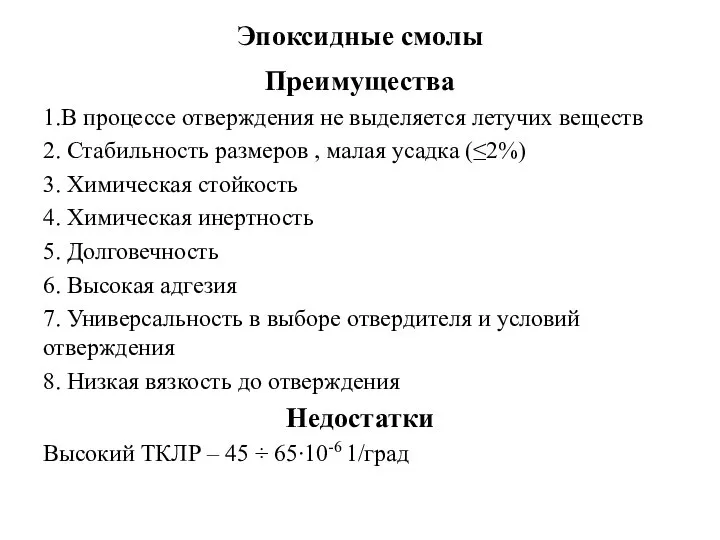 Эпоксидные смолы

Преимущества

1.В процессе отверждения не выделяется летучих веществ

2. Стабильность размеров , малая усадка ($\leq 2\%$)

3. Химическая стойкость

4. Химическая инертность

5. Долговечность

6. Высокая адгезия

7. Универсальность в выборе отвердителя и условий отверждения

8. Низкая вязкость до отверждения

Недостатки

Высокий ТКЛР – $45 \div 65 \cdot 10^{-6}$ 1/град